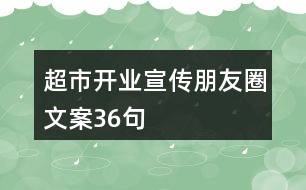 超市开业宣传朋友圈文案36句